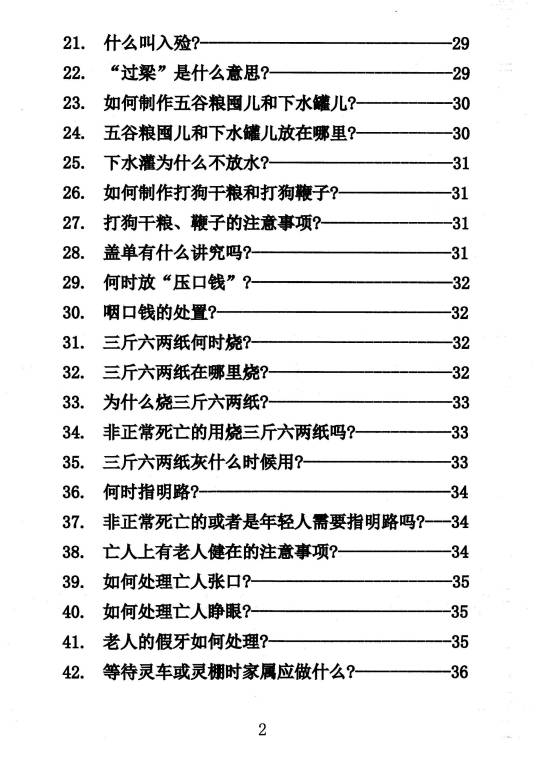 21. 什么叫入殓?——29
22. “过梁”是什么意思?——29
23. 如何制作五谷粮囤儿和下水罐儿?——30
24. 五谷粮囤儿和下水罐儿放在哪里?——30
25. 下水灌为什么不放水?——31
26. 如何制作打狗干粮和打狗鞭子?——31
27. 打狗干粮、鞭子的注意事项?——31
28. 盖单有什么讲究吗?——31
29. 何时放“压口钱”?——32
30. 咽口钱的处置?——32
31. 三斤六两纸何时烧?——32
32. 三斤六两纸在哪里烧?——32
33. 为什么烧三斤六两纸?——33
34. 非正常死亡的用烧三斤六两纸吗?——33
35. 三斤六两纸灰什么时候用?——33
36. 何时指明路?——34
37. 非正常死亡的或者是年轻人需要指明路吗?——34
38. 亡人上有老人健在的注意事项?——34
39. 如何处理亡人张口?——35
40. 如何处理亡人睁眼?——35
41. 老人的假牙如何处理?——35
42. 等待灵车或灵棚时家属应做什么?——36

2